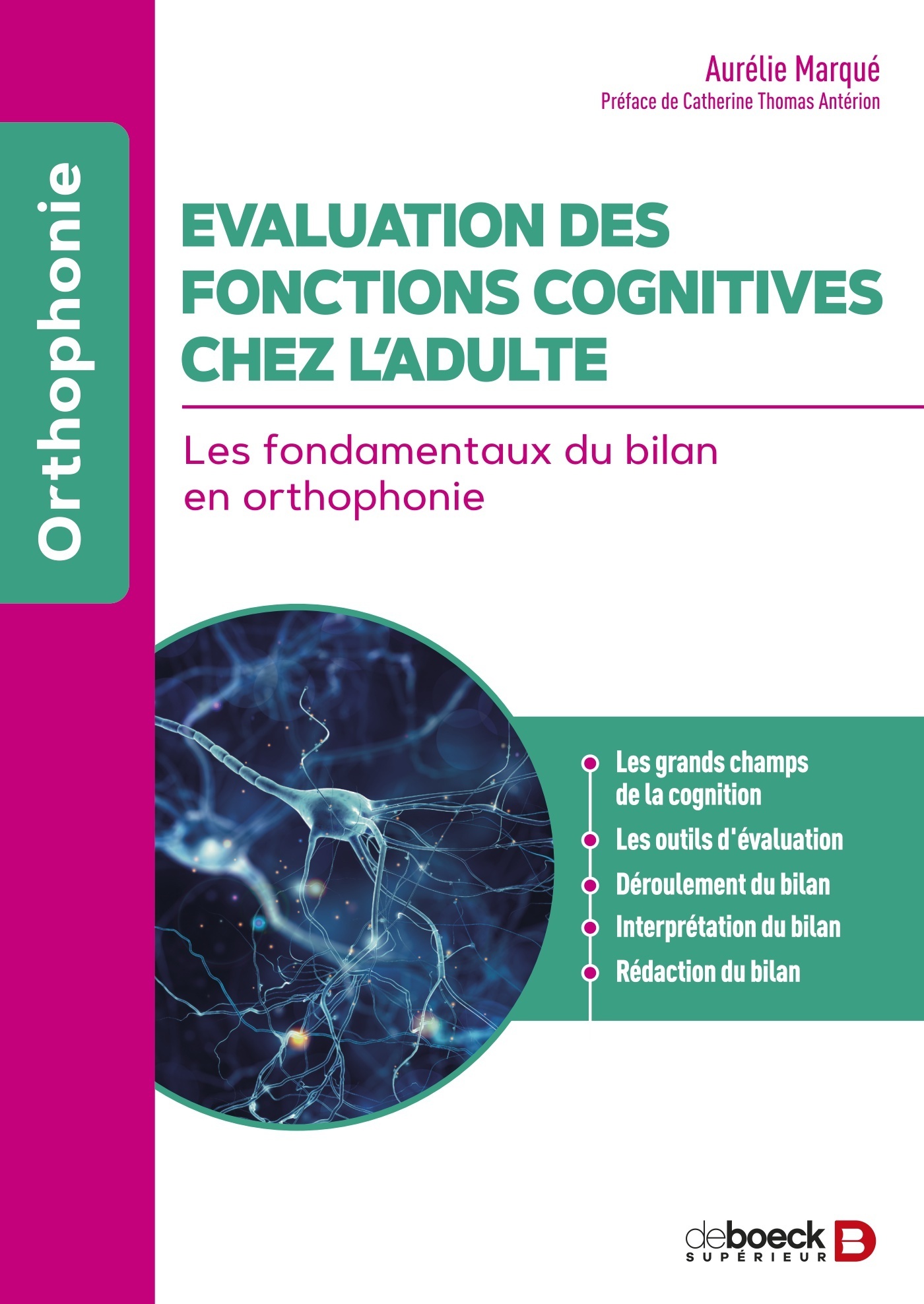 Orthophonie

Aurélie Marqué
Préface de Catherine Thomas Antérion

EVALUATION DES FONCTIONS COGNITIVES CHEZ L'ADULTE

Les fondamentaux du bilan en orthophonie

Les grands champs de la cognition
Les outils d'évaluation
Déroulement du bilan
Interprétation du bilan
Rédaction du bilan

deboeck SUPÉRIEUR